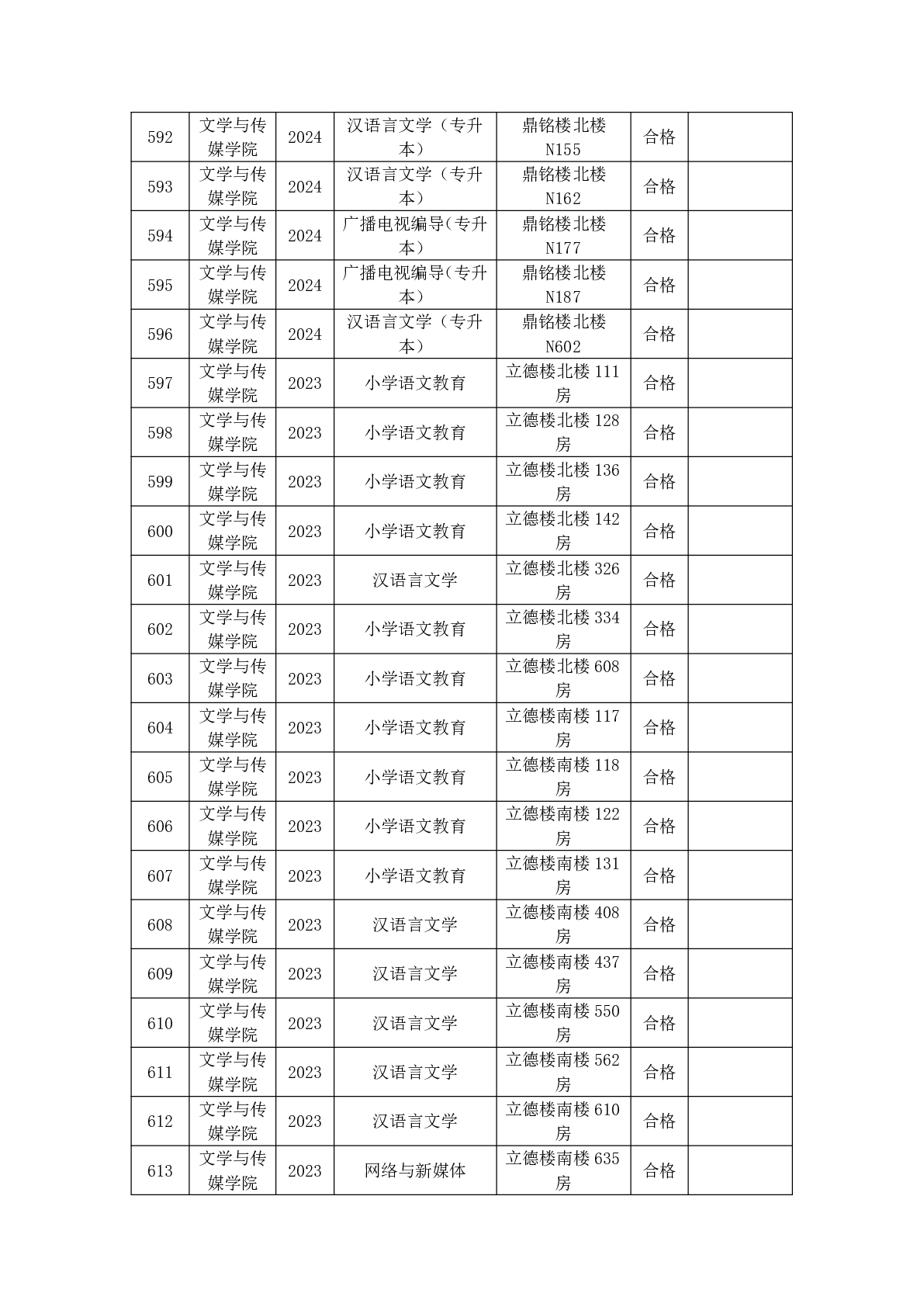 | 592 | 文学与传媒学院 | 2024 | 汉语言文学（专升本） | 鼎铭楼北楼 N155 | 合格 | |
|---|---|---|---|---|---|---|
| 593 | 文学与传媒学院 | 2024 | 汉语言文学（专升本） | 鼎铭楼北楼 N162 | 合格 | |
| 594 | 文学与传媒学院 | 2024 | 广播电视编导(专升本） | 鼎铭楼北楼 N177 | 合格 | |
| 595 | 文学与传媒学院 | 2024 | 广播电视编导(专升本） | 鼎铭楼北楼 N187 | 合格 | |
| 596 | 文学与传媒学院 | 2024 | 汉语言文学（专升本） | 鼎铭楼北楼 N602 | 合格 | |
| 597 | 文学与传媒学院 | 2023 | 小学语文教育 | 立德楼北楼 111 房 | 合格 | |
| 598 | 文学与传媒学院 | 2023 | 小学语文教育 | 立德楼北楼 128 房 | 合格 | |
| 599 | 文学与传媒学院 | 2023 | 小学语文教育 | 立德楼北楼 136 房 | 合格 | |
| 600 | 文学与传媒学院 | 2023 | 小学语文教育 | 立德楼北楼 142 房 | 合格 | |
| 601 | 文学与传媒学院 | 2023 | 汉语言文学 | 立德楼北楼 326 房 | 合格 | |
| 602 | 文学与传媒学院 | 2023 | 小学语文教育 | 立德楼北楼 334 房 | 合格 | |
| 603 | 文学与传媒学院 | 2023 | 小学语文教育 | 立德楼北楼 608 房 | 合格 | |
| 604 | 文学与传媒学院 | 2023 | 小学语文教育 | 立德楼南楼 117 房 | 合格 | |
| 605 | 文学与传媒学院 | 2023 | 小学语文教育 | 立德楼南楼 118 房 | 合格 | |
| 606 | 文学与传媒学院 | 2023 | 小学语文教育 | 立德楼南楼 122 房 | 合格 | |
| 607 | 文学与传媒学院 | 2023 | 小学语文教育 | 立德楼南楼 131 房 | 合格 | |
| 608 | 文学与传媒学院 | 2023 | 汉语言文学 | 立德楼南楼 408 房 | 合格 | |
| 609 | 文学与传媒学院 | 2023 | 汉语言文学 | 立德楼南楼 437 房 | 合格 | |
| 610 | 文学与传媒学院 | 2023 | 汉语言文学 | 立德楼南楼 550 房 | 合格 | |
| 611 | 文学与传媒学院 | 2023 | 汉语言文学 | 立德楼南楼 562 房 | 合格 | |
| 612 | 文学与传媒学院 | 2023 | 汉语言文学 | 立德楼南楼 610 房 | 合格 | |
| 613 | 文学与传媒学院 | 2023 | 网络与新媒体 | 立德楼南楼 635 房 | 合格 | |